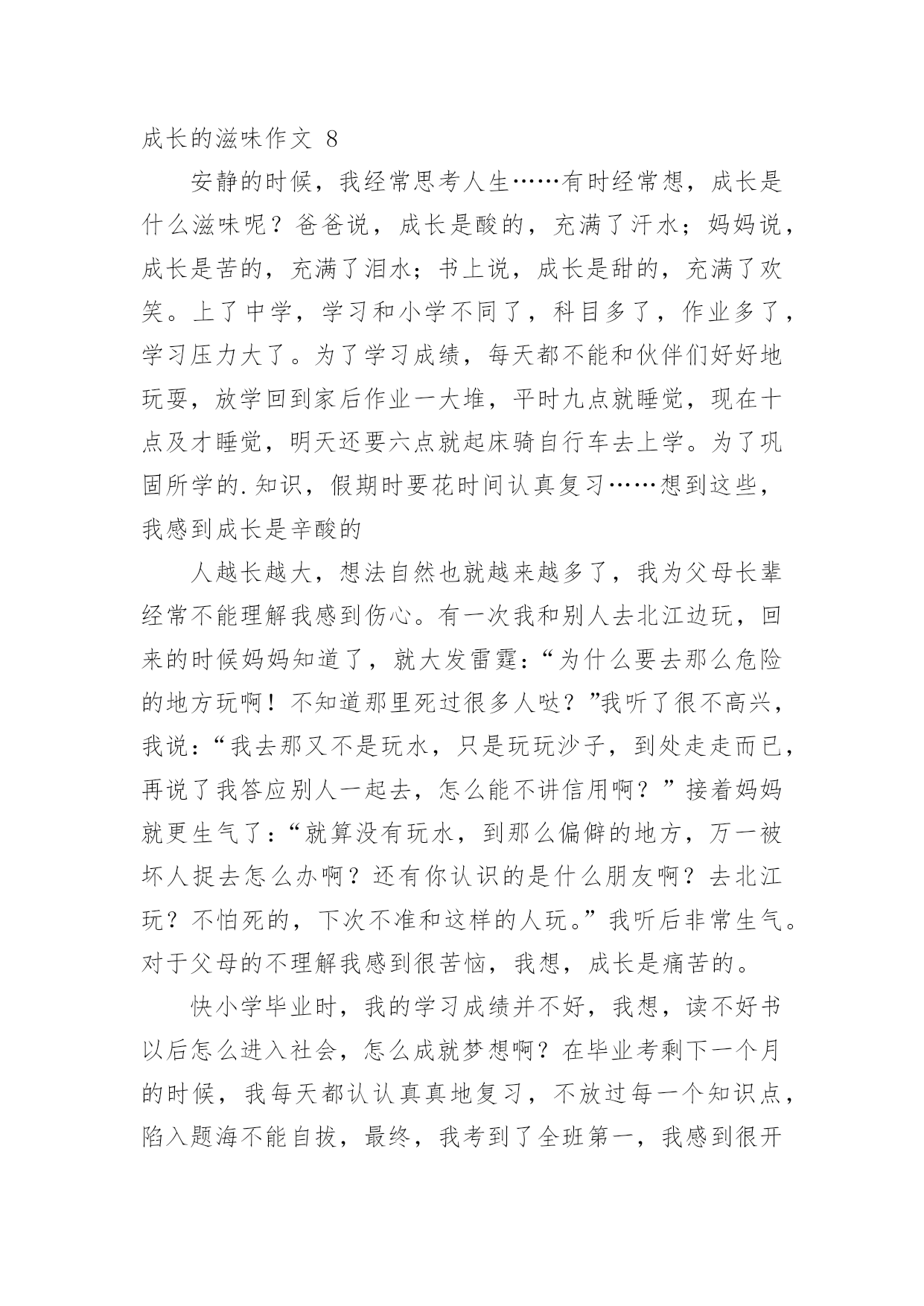 成长的滋味作文 8

安静的时候，我经常思考人生……有时经常想，成长是什么滋味呢？爸爸说，成长是酸的，充满了汗水；妈妈说，成长是苦的，充满了泪水；书上说，成长是甜的，充满了欢笑。上了中学，学习和小学不同了，科目多了，作业多了，学习压力大了。为了学习成绩，每天都不能和伙伴们好好地玩耍，放学回到家后作业一大堆，平时九点就睡觉，现在十点及才睡觉，明天还要六点就起床骑自行车去上学。为了巩固所学的.知识，假期时要花时间认真复习……想到这些，我感到成长是辛酸的

人越长越大，想法自然也就越来越多了，我为父母长辈经常不能理解我感到伤心。有一次我和别人去北江边玩，回来的时候妈妈知道了，就大发雷霆：“为什么要去那么危险的地方玩啊！不知道那里死过很多人哒？”我听了很不高兴，我说：“我去那又不是玩水，只是玩玩沙子，到处走走而已，再说了我答应别人一起去，怎么能不讲信用啊？”接着妈妈就更生气了：“就算没有玩水，到那么偏僻的地方，万一被坏人捉去怎么办啊？还有你认识的是什么朋友啊？去北江玩？不怕死的，下次不准和这样的人玩。”我听后非常生气。对于父母的不理解我感到很苦恼，我想，成长是痛苦的。

快小学毕业时，我的学习成绩并不好，我想，读不好书以后怎么进入社会，怎么成就梦想啊？在毕业考剩下一个月的时候，我每天都认认真真地复习，不放过每一个知识点，陷入题海不能自拔，最终，我考到了全班第一，我感到很开